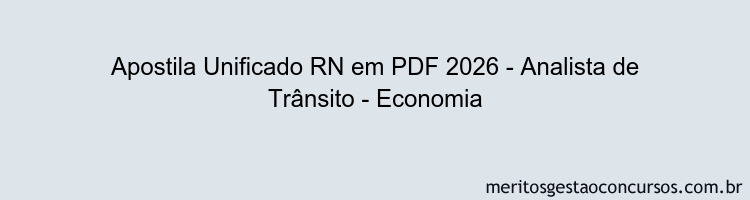 Apostila Unificado RN em PDF 2026 - Analista de Trânsito - Economia

meritosgestaoconcursos.com.br